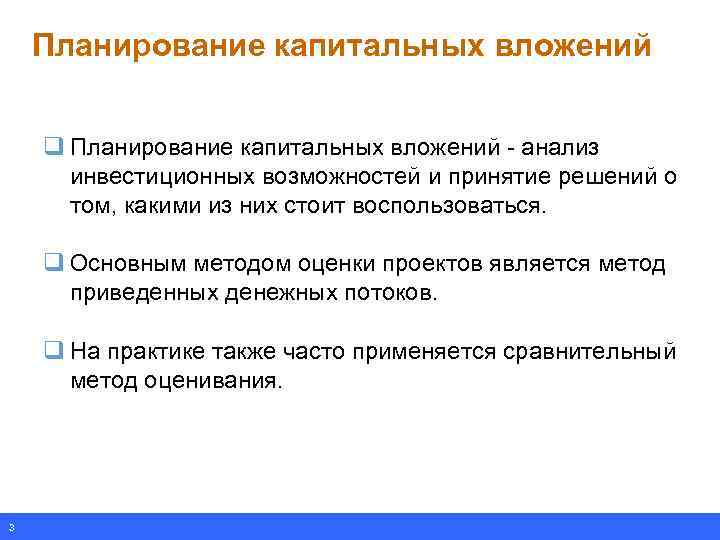 Планирование капитальных вложений

Планирование капитальных вложений - анализ инвестиционных возможностей и принятие решений о том, какими из них стоит воспользоваться.

Основным методом оценки проектов является метод приведенных денежных потоков.

На практике также часто применяется сравнительный метод оценивания.

3